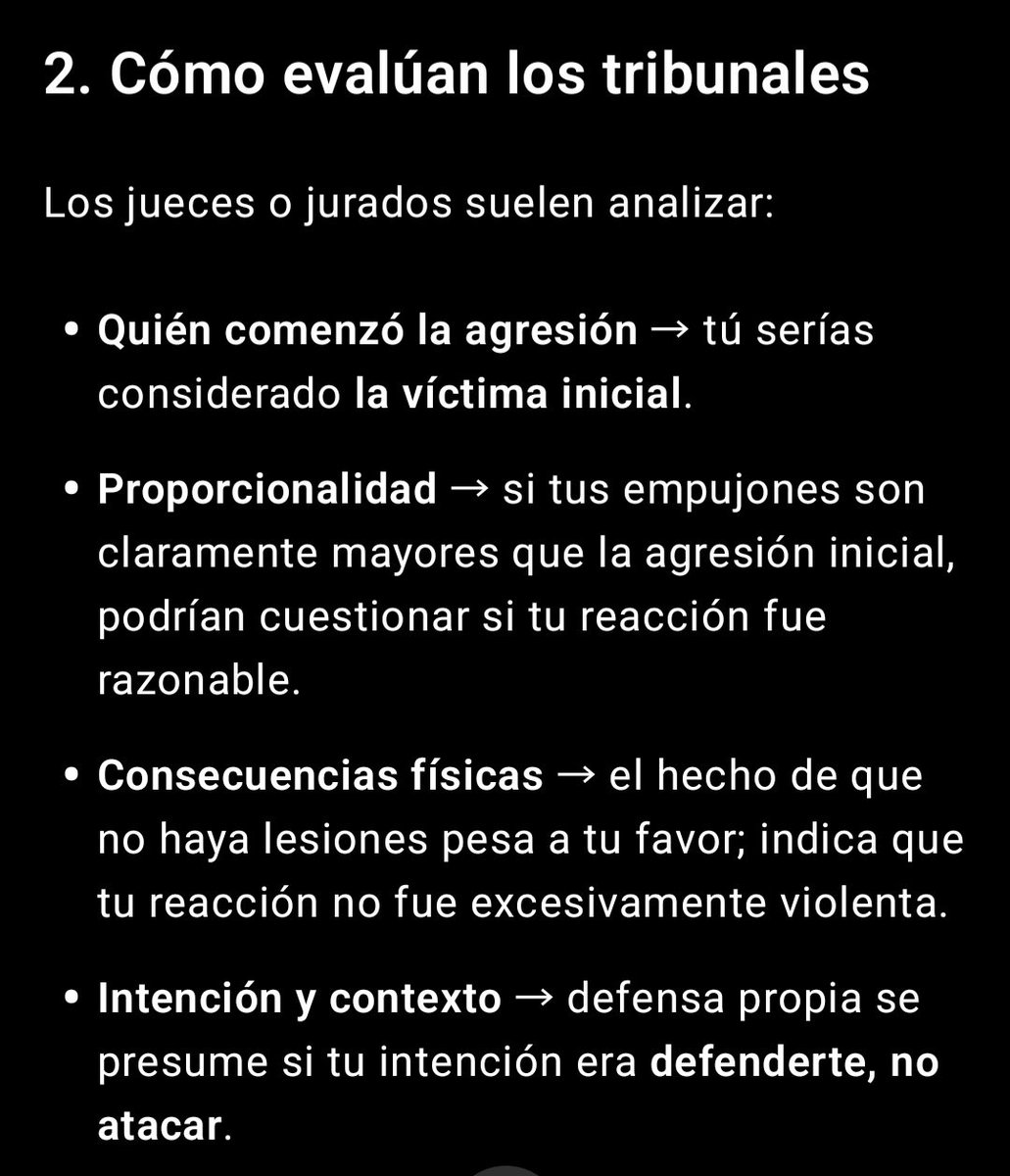 2. Cómo evalúan los tribunales

Los jueces o jurados suelen analizar:

• Quién comenzó la agresión → tú serías considerado la víctima inicial.

• Proporcionalidad → si tus empujones son claramente mayores que la agresión inicial, podrían cuestionar si tu reacción fue razonable.

• Consecuencias físicas → el hecho de que no haya lesiones pesa a tu favor; indica que tu reacción no fue excesivamente violenta.

• Intención y contexto → defensa propia se presume si tu intención era defenderte, no atacar.